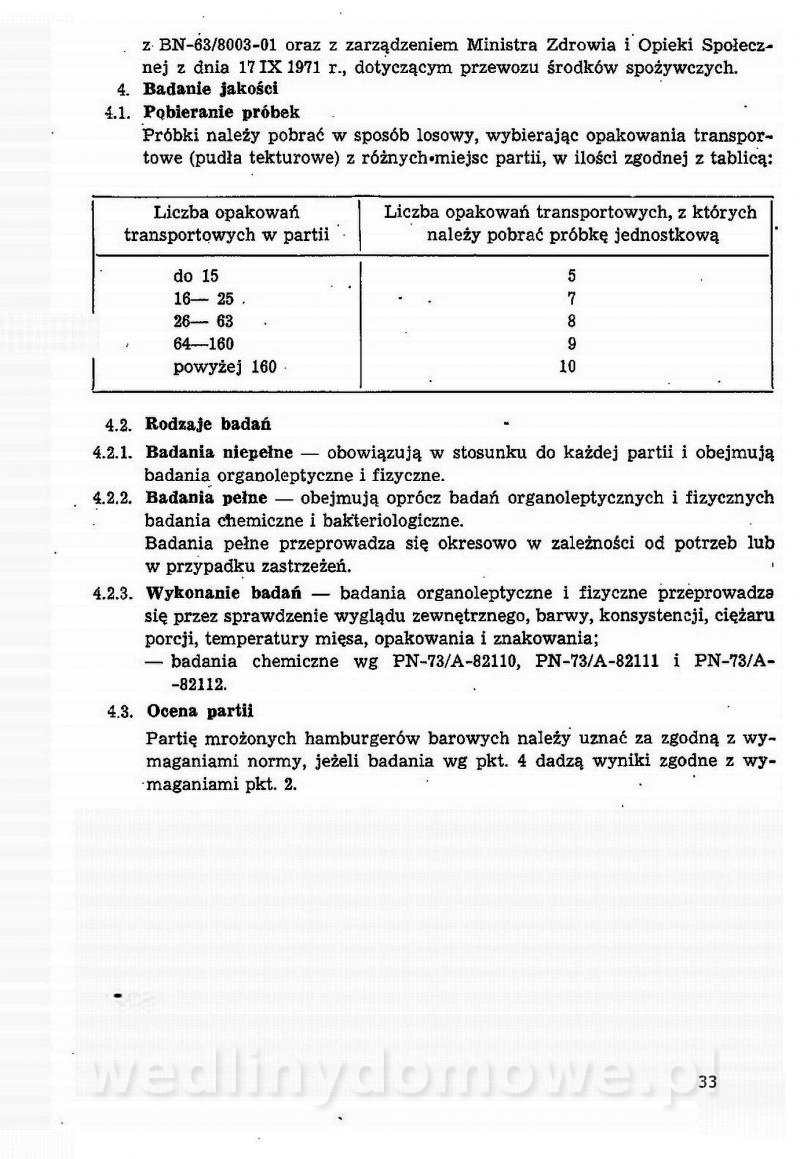 z BN-63/8003-01 oraz z zarządzeniem Ministra Zdrowia i Opieki Społecznej z dnia 17 IX 1971 r., dotyczącym przewozu środków spożywczych.

4. Badanie jakości

4.1. Pobieranie próbek

Próbki należy pobrać w sposób losowy, wybierając opakowania transportowe (pudła tekturowe) z różnych miejsc partii, w ilości zgodnej z tablicą:

| Liczba opakowań transportowych w partii | Liczba opakowań transportowych, z których należy pobrać próbkę jednostkową |
|---|---|
| do 15 | 5 |
| 16— 25 | 7 |
| 26— 63 | 8 |
| 64—160 | 9 |
| powyżej 160 | 10 |

4.2. Rodzaje badań

4.2.1. Badania niepełne — obowiązują w stosunku do każdej partii i obejmują badania organoleptyczne i fizyczne.

4.2.2. Badania pełne — obejmują oprócz badań organoleptycznych i fizycznych badania chemiczne i bakteriologiczne.

Badania pełne przeprowadza się okresowo w zależności od potrzeb lub w przypadku zastrzeżeń.

4.2.3. Wykonanie badań — badania organoleptyczne i fizyczne przeprowadza się przez sprawdzenie wyglądu zewnętrznego, barwy, konsystencji, ciężaru porcji, temperatury mięsa, opakowania i znakowania;

— badania chemiczne wg PN-73/A-82110, PN-73/A-82111 i PN-73/A-82112.

4.3. Ocena partii

Partię mrożonych hamburgerów barowych należy uznać za zgodną z wymaganiami normy, jeżeli badania wg pkt. 4 dadzą wyniki zgodne z wymaganiami pkt. 2.

wedlinydomowe.pl

33